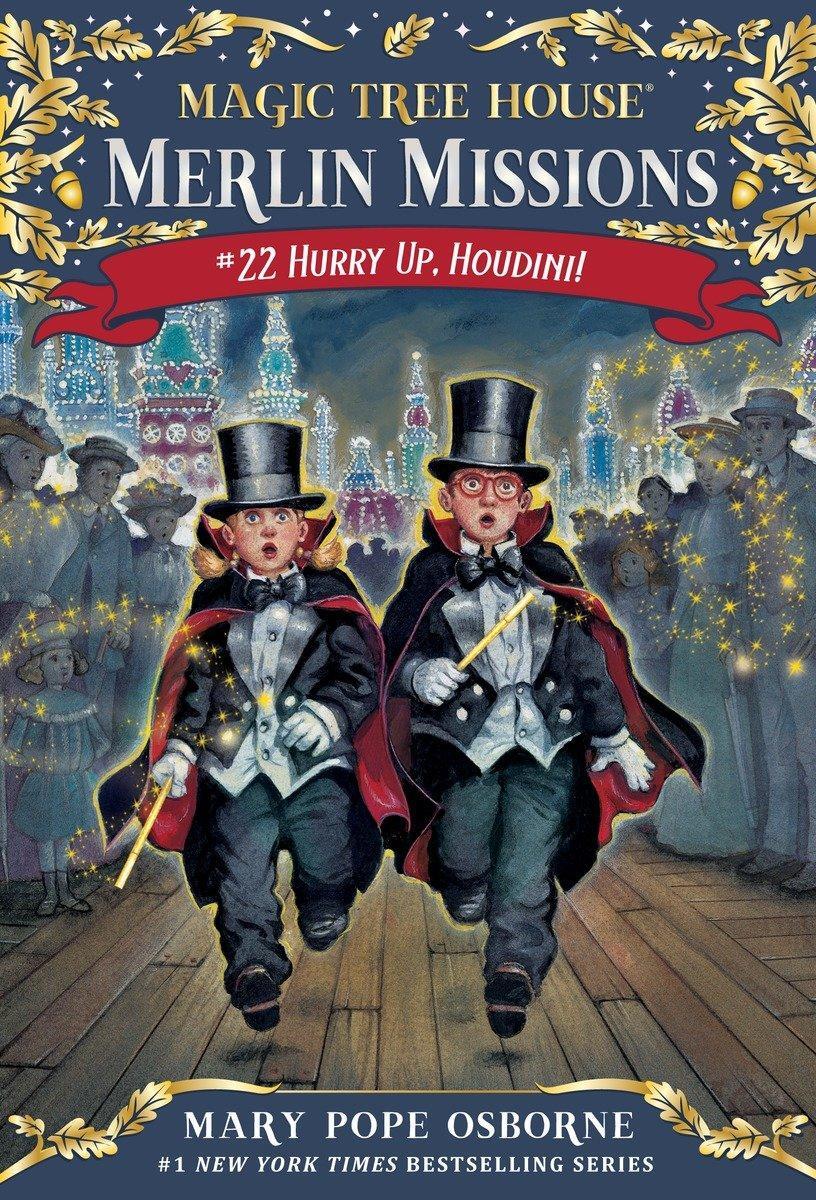 MAGIC TREE HOUSE®
MERLIN MISSIONS
#22 HURRY UP, HOUDINI!

MARY POPE OSBORNE
#1 NEW YORK TIMES BESTSELLING SERIES